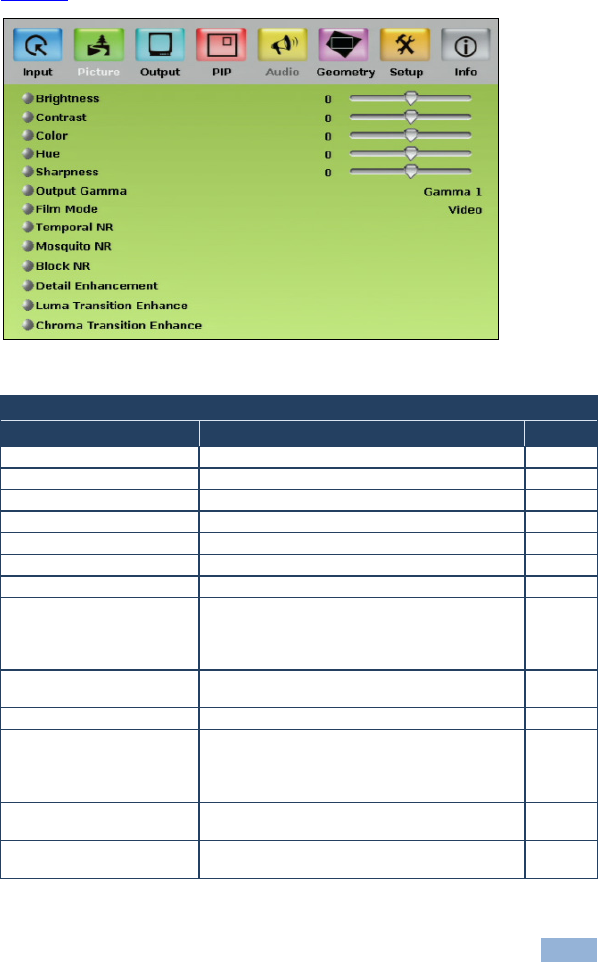 Input Picture Output PIP Audio Geometry Setup Info

Brightness 0
Contrast 0
Color 0
Hue 0
Sharpness 0
Output Gamma Gamma 1
Film Mode Video
Temporal NR
Mosquito NR
Block NR
Detail Enhancement
Luma Transition Enhance
Chroma Transition Enhance